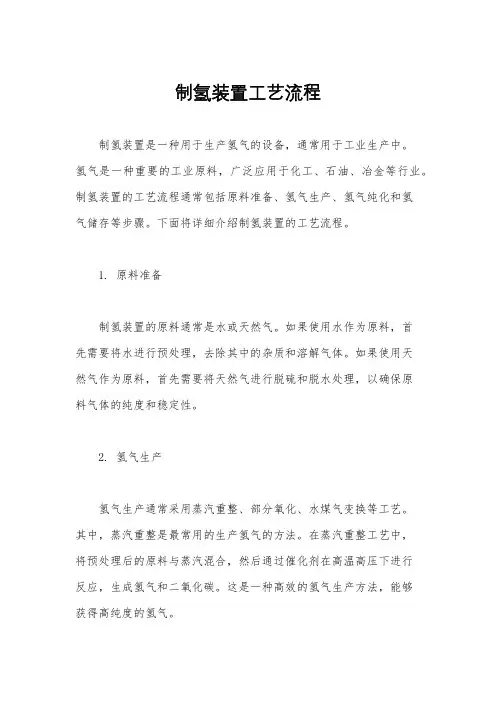 制氢装置工艺流程

制氢装置是一种用于生产氢气的设备，通常用于工业生产中。氢气是一种重要的工业原料，广泛应用于化工、石油、冶金等行业。制氢装置的工艺流程通常包括原料准备、氢气生产、氢气纯化和氢气储存等步骤。下面将详细介绍制氢装置的工艺流程。

1. 原料准备

制氢装置的原料通常是水或天然气。如果使用水作为原料，首先需要将水进行预处理，去除其中的杂质和溶解气体。如果使用天然气作为原料，首先需要将天然气进行脱硫和脱水处理，以确保原料气体的纯度和稳定性。

2. 氢气生产

氢气生产通常采用蒸汽重整、部分氧化、水煤气变换等工艺。其中，蒸汽重整是最常用的生产氢气的方法。在蒸汽重整工艺中，将预处理后的原料与蒸汽混合，然后通过催化剂在高温高压下进行反应，生成氢气和二氧化碳。这是一种高效的氢气生产方法，能够获得高纯度的氢气。